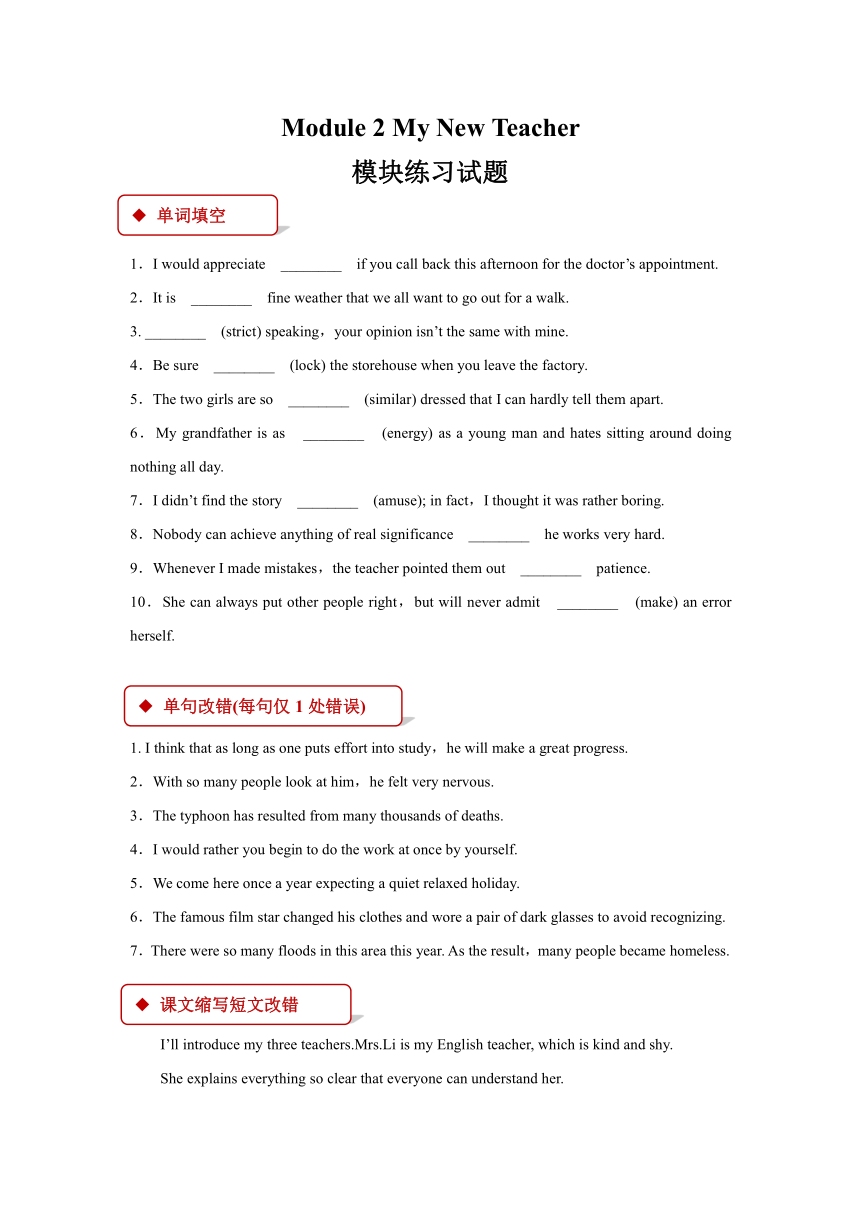 Module 2 My New Teacher

模块练习试题

◆ 单词填空

1．I would appreciate ________ if you call back this afternoon for the doctor’s appointment.

2．It is ________ fine weather that we all want to go out for a walk.

3. ________ (strict) speaking，your opinion isn’t the same with mine.

4．Be sure ________ (lock) the storehouse when you leave the factory.

5．The two girls are so ________ (similar) dressed that I can hardly tell them apart.

6．My grandfather is as ________ (energy) as a young man and hates sitting around doing nothing all day.

7．I didn’t find the story ________ (amuse); in fact，I thought it was rather boring.

8．Nobody can achieve anything of real significance ________ he works very hard.

9．Whenever I made mistakes，the teacher pointed them out ________ patience.

10．She can always put other people right，but will never admit ________ (make) an error herself.

◆ 单句改错(每句仅 1 处错误)

1. I think that as long as one puts effort into study，he will make a great progress.

2．With so many people look at him，he felt very nervous.

3．The typhoon has resulted from many thousands of deaths.

4．I would rather you begin to do the work at once by yourself.

5．We come here once a year expecting a quiet relaxed holiday.

6．The famous film star changed his clothes and wore a pair of dark glasses to avoid recognizing.

7．There were so many floods in this area this year. As the result，many people became homeless.

◆ 课文缩写短文改错

I’ll introduce my three teachers.Mrs.Li is my English teacher, which is kind and shy.

She explains everything so clear that everyone can understand her.